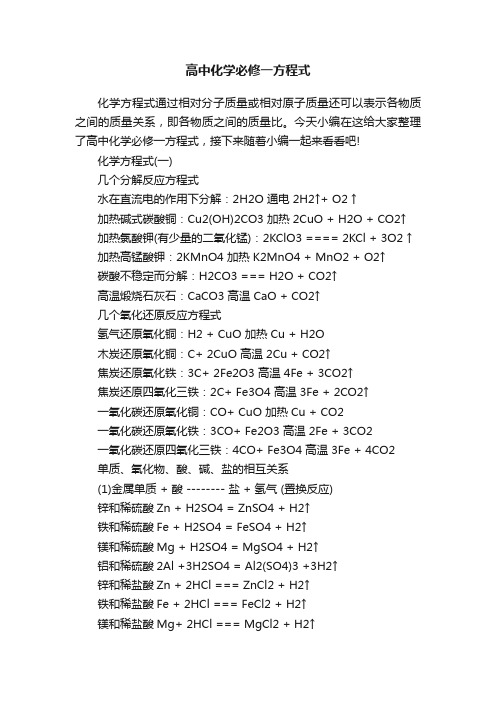 高中化学必修一方程式

化学方程式通过相对分子质量或相对原子质量还可以表示各物质之间的质量关系，即各物质之间的质量比。今天小编在这给大家整理了高中化学必修一方程式，接下来随着小编一起来看看吧!

化学方程式(一)

几个分解反应方程式

水在直流电的作用下分解：2H2O 通电 2H2↑+ O2 ↑

加热碱式碳酸铜：Cu2(OH)2CO3 加热 2CuO + H2O + CO2↑

加热氯酸钾(有少量的二氧化锰)：2KClO3 ==== 2KCl + 3O2 ↑

加热高锰酸钾：2KMnO4 加热 K2MnO4 + MnO2 + O2↑

碳酸不稳定而分解：H2CO3 === H2O + CO2↑

高温煅烧石灰石：CaCO3 高温 CaO + CO2↑

几个氧化还原反应方程式

氢气还原氧化铜：H2 + CuO 加热 Cu + H2O

木炭还原氧化铜：C+ 2CuO 高温 2Cu + CO2↑

焦炭还原氧化铁：3C+ 2Fe2O3 高温 4Fe + 3CO2↑

焦炭还原四氧化三铁：2C+ Fe3O4 高温 3Fe + 2CO2↑

一氧化碳还原氧化铜：CO+ CuO 加热 Cu + CO2

一氧化碳还原氧化铁：3CO+ Fe2O3 高温 2Fe + 3CO2

一氧化碳还原四氧化三铁：4CO+ Fe3O4 高温 3Fe + 4CO2

单质、氧化物、酸、碱、盐的相互关系

(1)金属单质 + 酸 -------- 盐 + 氢气 (置换反应)

锌和稀硫酸 Zn + H2SO4 = ZnSO4 + H2↑

铁和稀硫酸 Fe + H2SO4 = FeSO4 + H2↑

镁和稀硫酸 Mg + H2SO4 = MgSO4 + H2↑

铝和稀硫酸 2Al +3H2SO4 = Al2(SO4)3 +3H2↑

锌和稀盐酸 Zn + 2HCl === ZnCl2 + H2↑

铁和稀盐酸 Fe + 2HCl === FeCl2 + H2↑

镁和稀盐酸 Mg+ 2HCl === MgCl2 + H2↑